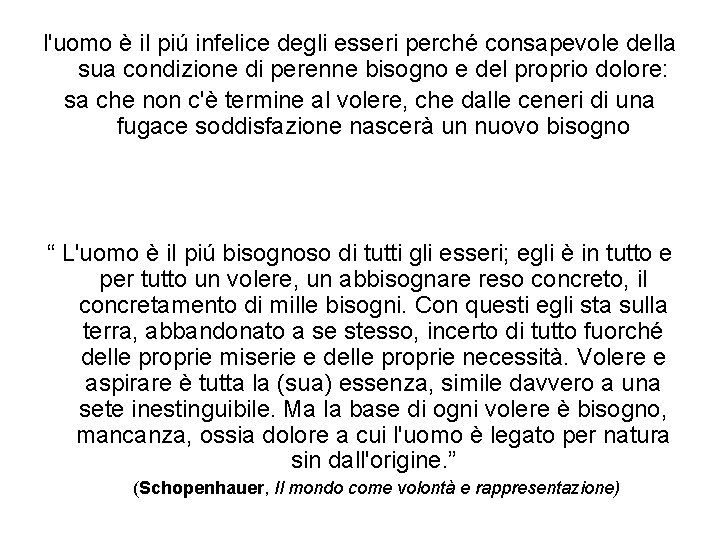 l'uomo è il piú infelice degli esseri perché consapevole della sua condizione di perenne bisogno e del proprio dolore:

sa che non c'è termine al volere, che dalle ceneri di una fugace soddisfazione nascerà un nuovo bisogno

“ L'uomo è il piú bisognoso di tutti gli esseri; egli è in tutto e per tutto un volere, un abbisognare reso concreto, il concretamento di mille bisogni. Con questi egli sta sulla terra, abbandonato a se stesso, incerto di tutto fuorché delle proprie miserie e delle proprie necessità. Volere e aspirare è tutta la (sua) essenza, simile davvero a una sete inestinguibile. Ma la base di ogni volere è bisogno, mancanza, ossia dolore a cui l'uomo è legato per natura sin dall'origine.”

(Schopenhauer, Il mondo come volontà e rappresentazione)